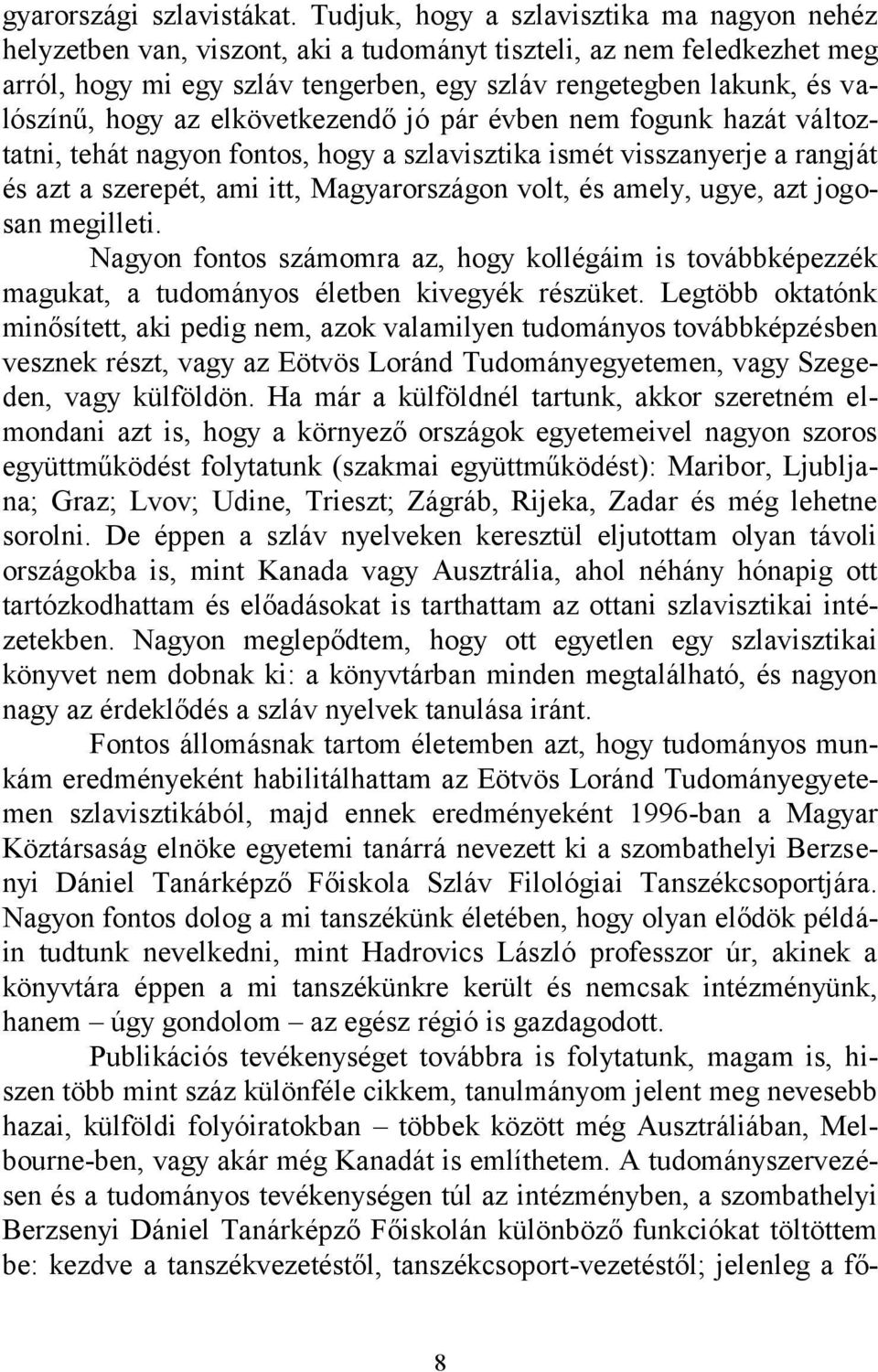 gyarországi szlavistákat. Tudjuk, hogy a szlavisztika ma nagyon nehéz helyzetben van, viszont, aki a tudományt tiszteli, az nem feledkezhet meg arról, hogy mi egy szláv tengerben, egy szláv rengetegben lakunk, és valószínű, hogy az elkövetkezendő jó pár évben nem fogunk hazát változtatni, tehát nagyon fontos, hogy a szlavisztika ismét visszanyerje a rangját és azt a szerepét, ami itt, Magyarországon volt, és amely, ugye, azt jogosan megilleti.

Nagyon fontos számomra az, hogy kollégáim is továbbképezzék magukat, a tudományos életben kivegyék részüket. Legtöbb oktatónk minősített, aki pedig nem, azok valamilyen tudományos továbbképzésben vesznek részt, vagy az Eötvös Loránd Tudományegyetemen, vagy Szegeden, vagy külföldön. Ha már a külföldnél tartunk, akkor szeretném elmondani azt is, hogy a környező országok egyetemeivel nagyon szoros együttműködést folytatunk (szakmai együttműködést): Maribor, Ljubljana; Graz; Lvov; Udine, Trieszt; Zágráb, Rijeka, Zadar és még lehetne sorolni. De éppen a szláv nyelveken keresztül eljutottam olyan távoli országokba is, mint Kanada vagy Ausztrália, ahol néhány hónapig ott tartózkodhattam és előadásokat is tarthattam az ottani szlavisztikai intézetekben. Nagyon meglepődtem, hogy ott egyetlen egy szlavisztikai könyvet nem dobnak ki: a könyvtárban minden megtalálható, és nagyon nagy az érdeklődés a szláv nyelvek tanulása iránt.

Fontos állomásnak tartom életemben azt, hogy tudományos munkám eredményeként habilitálhattam az Eötvös Loránd Tudományegyetemen szlavisztikából, majd ennek eredményeként 1996-ban a Magyar Köztársaság elnöke egyetemi tanárrá nevezett ki a szombathelyi Berzsenyi Dániel Tanárképző Főiskola Szláv Filológiai Tanszékcsoportjára. Nagyon fontos dolog a mi tanszékünk életében, hogy olyan elődök példáin tudtunk nevelkedni, mint Hadrovics László professzor úr, akinek a könyvtára éppen a mi tanszékünkre került és nemcsak intézményünk, hanem – úgy gondolom – az egész régió is gazdagodott.

Publikációs tevékenységet továbbra is folytatunk, magam is, hiszen több mint száz különféle cikkem, tanulmányom jelent meg nevesebb hazai, külföldi folyóiratokban – többek között még Ausztráliában, Melbourne-ben, vagy akár még Kanadát is említhetem. A tudományszervezésen és a tudományos tevékenységen túl az intézményben, a szombathelyi Berzsenyi Dániel Tanárképző Főiskolán különböző funkciókat töltöttem be: kezdve a tanszékvezetéstől, tanszékcsoport-vezetéstől; jelenleg a fő-

8